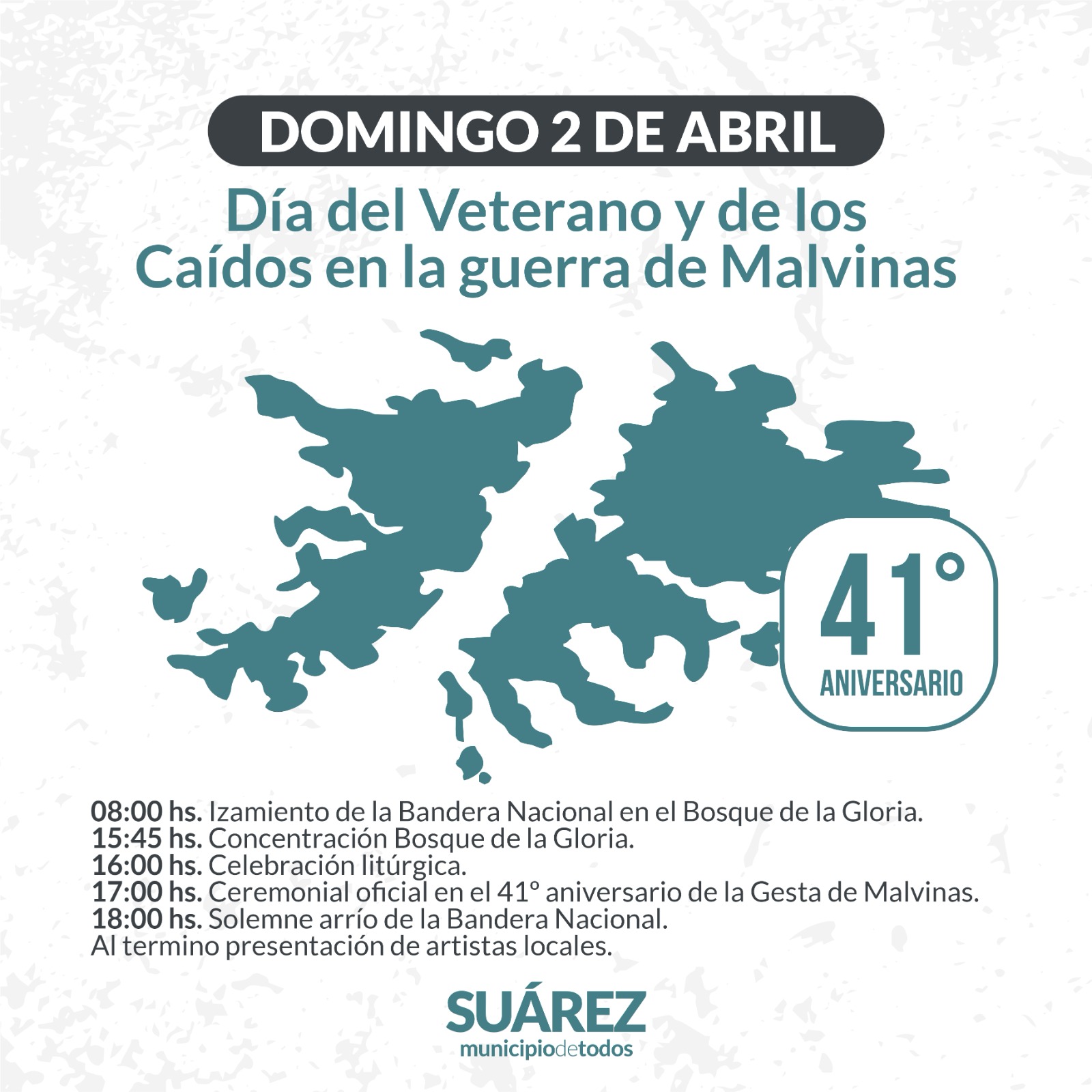 DOMINGO 2 DE ABRIL

Día del Veterano y de los Caídos en la guerra de Malvinas

41°
ANIVERSARIO

08:00 hs. Izamiento de la Bandera Nacional en el Bosque de la Gloria.
15:45 hs. Concentración Bosque de la Gloria.
16:00 hs. Celebración litúrgica.
17:00 hs. Ceremonial oficial en el 41° aniversario de la Gesta de Malvinas.
18:00 hs. Solemne arrío de la Bandera Nacional.
Al termino presentación de artistas locales.

SUÁREZ
municipiodetodos